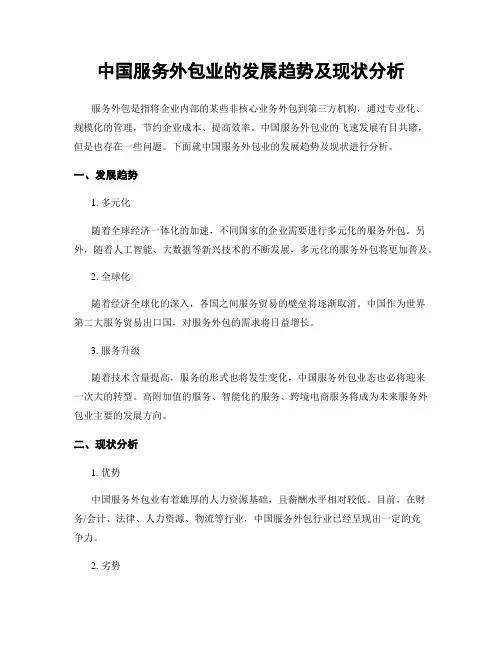 中国服务外包业的发展趋势及现状分析

服务外包是指将企业内部的某些非核心业务外包到第三方机构，通过专业化、规模化的管理，节约企业成本、提高效率。中国服务外包业的飞速发展有目共睹，但是也存在一些问题。下面就中国服务外包业的发展趋势及现状进行分析。

一、发展趋势

1. 多元化

随着全球经济一体化的加速，不同国家的企业需要进行多元化的服务外包。另外，随着人工智能、大数据等新兴技术的不断发展，多元化的服务外包将更加普及。

2. 全球化

随着经济全球化的深入，各国之间服务贸易的壁垒将逐渐取消。中国作为世界第二大服务贸易出口国，对服务外包的需求将日益增长。

3. 服务升级

随着技术含量提高，服务的形式也将发生变化，中国服务外包业态也必将迎来一次大的转型。高附加值的服务、智能化的服务、跨境电商服务将成为未来服务外包业主要的发展方向。

二、现状分析

1. 优势

中国服务外包业有着雄厚的人力资源基础，且薪酬水平相对较低。目前，在财务/会计、法律、人力资源、物流等行业，中国服务外包行业已经呈现出一定的竞争力。

2. 劣势